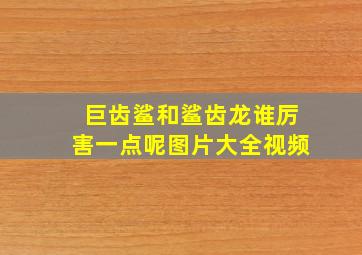 巨齿鲨和鲨齿龙谁厉害一点呢图片大全视频